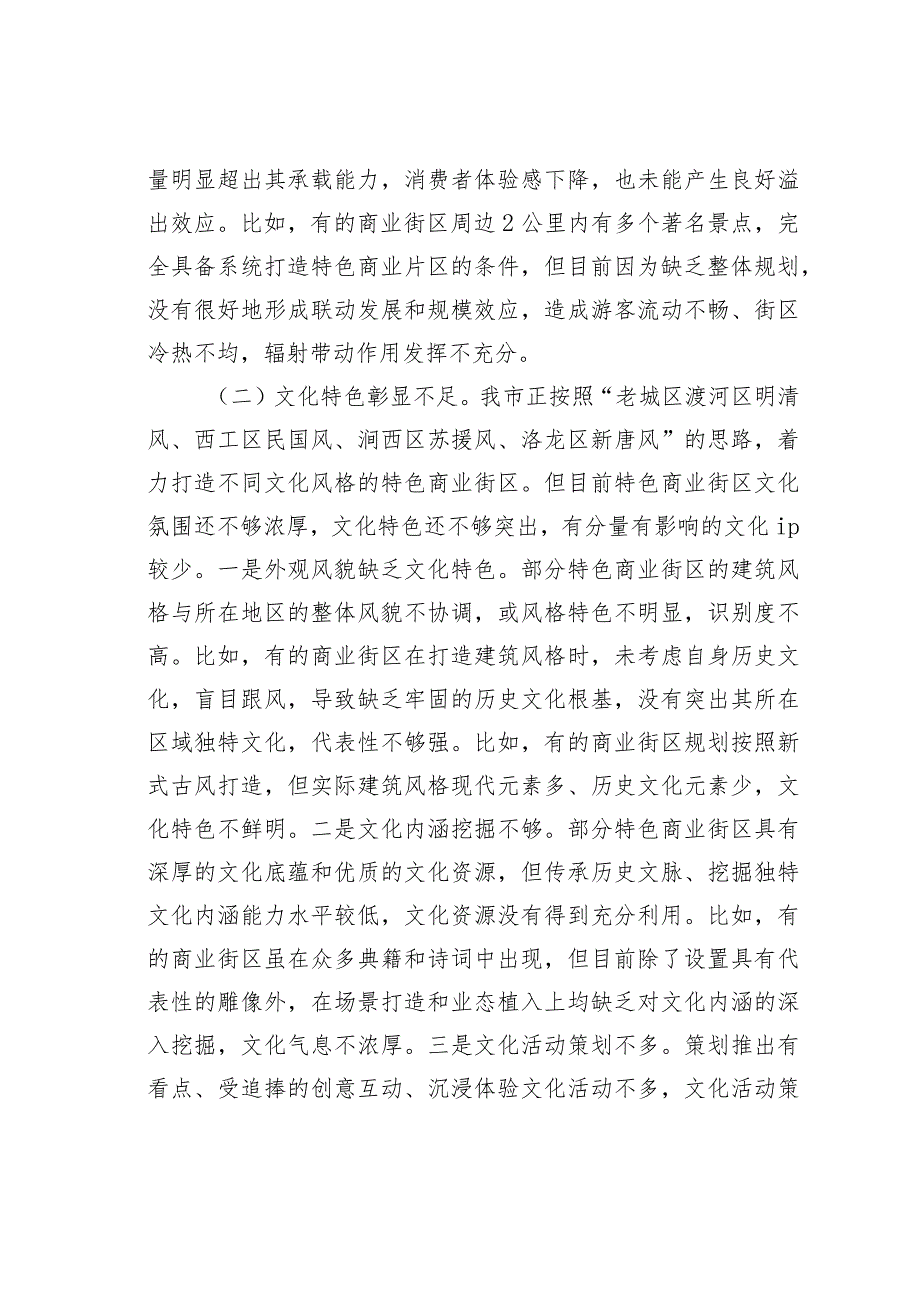 量明显超出其承载能力，消费者体验感下降，也未能产生良好溢出效应。比如，有的商业街区周边2公里内有多个著名景点，完全具备系统打造特色商业片区的条件，但目前因为缺乏整体规划，没有很好地形成联动发展和规模效应，造成游客流动不畅、街区冷热不均，辐射带动作用发挥不充分。

（二）文化特色彰显不足。我市正按照“老城区渡河区明清风、西工区民国风、涧西区苏援风、洛龙区新唐风”的思路，着力打造不同文化风格的特色商业街区。但目前特色商业街区文化氛围还不够浓厚，文化特色还不够突出，有分量有影响的文化ip较少。一是外观风貌缺乏文化特色。部分特色商业街区的建筑风格与所在地区的整体风貌不协调，或风格特色不明显，识别度不高。比如，有的商业街区在打造建筑风格时，未考虑自身历史文化，盲目跟风，导致缺乏牢固的历史文化根基，没有突出其所在区域独特文化，代表性不够强。比如，有的商业街区规划按照新式古风打造，但实际建筑风格现代元素多、历史文化元素少，文化特色不鲜明。二是文化内涵挖掘不够。部分特色商业街区具有深厚的文化底蕴和优质的文化资源，但传承历史文脉、挖掘独特文化内涵能力水平较低，文化资源没有得到充分利用。比如，有的商业街区虽在众多典籍和诗词中出现，但目前除了设置具有代表性的雕像外，在场景打造和业态植入上均缺乏对文化内涵的深入挖掘，文化气息不浓厚。三是文化活动策划不多。策划推出有看点、受追捧的创意互动、沉浸体验文化活动不多，文化活动策